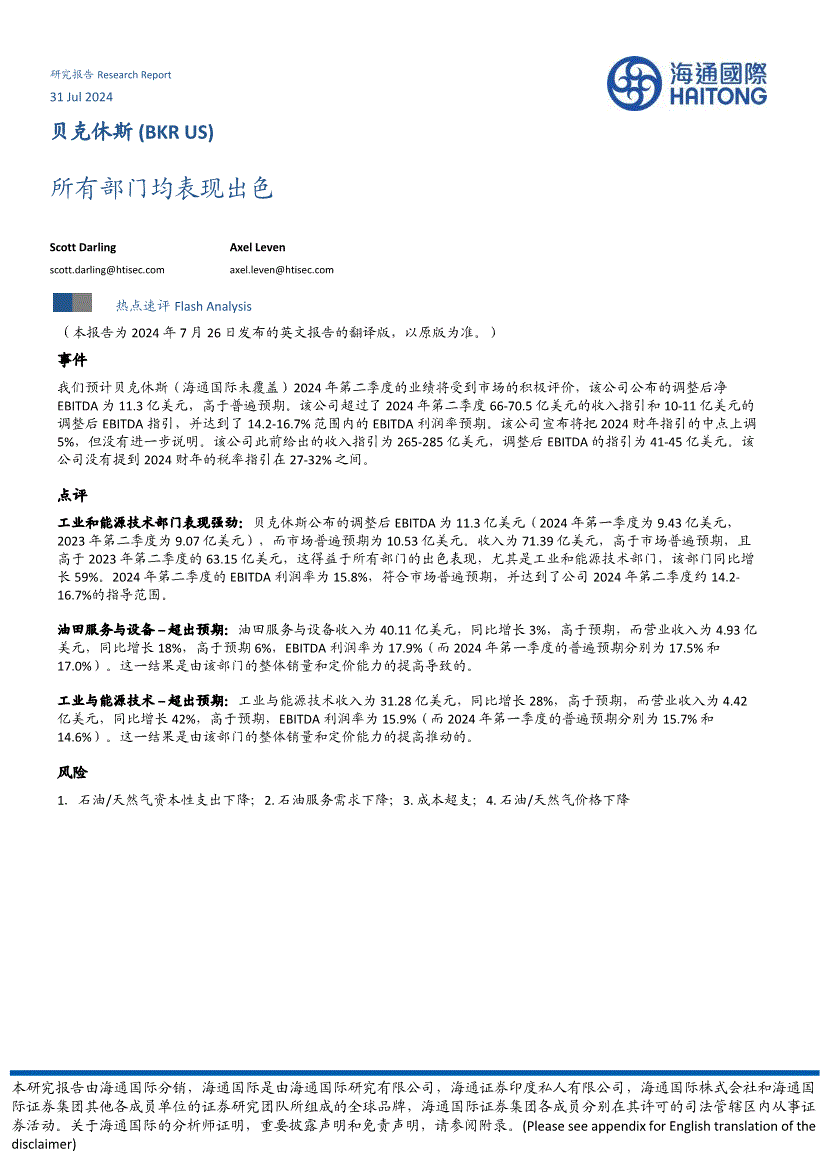 研究报告 Research Report
31 Jul 2024

海通國際
HAITONG

贝克休斯 (BKR US)

所有部门均表现出色

Scott Darling
scott.darling@htisec.com

Axel Leven
axel.leven@htisec.com

热点速评 Flash Analysis

（本报告为 2024 年 7 月 26 日发布的英文报告的翻译版，以原版为准。）

事件

我们预计贝克休斯（海通国际未覆盖）2024 年第二季度的业绩将受到市场的积极评价，该公司公布的调整后净 EBITDA 为 11.3 亿美元，高于普遍预期。该公司超过了 2024 年第二季度 66-70.5 亿美元的收入指引和 10-11 亿美元的调整后 EBITDA 指引，并达到了 14.2-16.7%范围内的 EBITDA 利润率预期。该公司宣布将把 2024 财年指引的中点上调 5%，但没有进一步说明。该公司此前给出的收入指引为 265-285 亿美元，调整后 EBITDA 的指引为 41-45 亿美元。该公司没有提到 2024 财年的税率指引在 27-32%之间。

点评

工业和能源技术部门表现强劲：贝克休斯公布的调整后 EBITDA 为 11.3 亿美元（2024 年第一季度为 9.43 亿美元，2023 年第二季度为 9.07 亿美元），而市场普遍预期为 10.53 亿美元。收入为 71.39 亿美元，高于市场普遍预期，且高于 2023 年第二季度的 63.15 亿美元，这得益于所有部门的出色表现，尤其是工业和能源技术部门，该部门同比增长 59%。2024 年第二季度的 EBITDA 利润率为 15.8%，符合市场普遍预期，并达到了公司 2024 年第二季度约 14.2-16.7%的指导范围。

油田服务与设备 – 超出预期：油田服务与设备收入为 40.11 亿美元，同比增长 3%，高于预期，而营业收入为 4.93 亿美元，同比增长 18%，高于预期 6%，EBITDA 利润率为 17.9%（而 2024 年第一季度的普遍预期分别为 17.5%和 17.0%）。这一结果是由该部门的整体销量和定价能力的提高导致的。

工业与能源技术 – 超出预期：工业与能源技术收入为 31.28 亿美元，同比增长 28%，高于预期，而营业收入为 4.42 亿美元，同比增长 42%，高于预期，EBITDA 利润率为 15.9%（而 2024 年第一季度的普遍预期分别为 15.7%和 14.6%）。这一结果是由该部门的整体销量和定价能力的提高推动的。

风险

1. 石油/天然气资本性支出下降；2. 石油服务需求下降；3. 成本超支；4. 石油/天然气价格下降

本研究报告由海通国际分销，海通国际是由海通国际研究有限公司，海通证券印度私人有限公司，海通国际株式会社和海通国际证券集团其他各成员单位的证券研究团队所组成的全球品牌，海通国际证券集团各成员分别在其许可的司法管辖区内从事证券活动。关于海通国际的分析师证明，重要披露声明和免责声明，请参阅附录。(Please see appendix for English translation of the disclaimer)